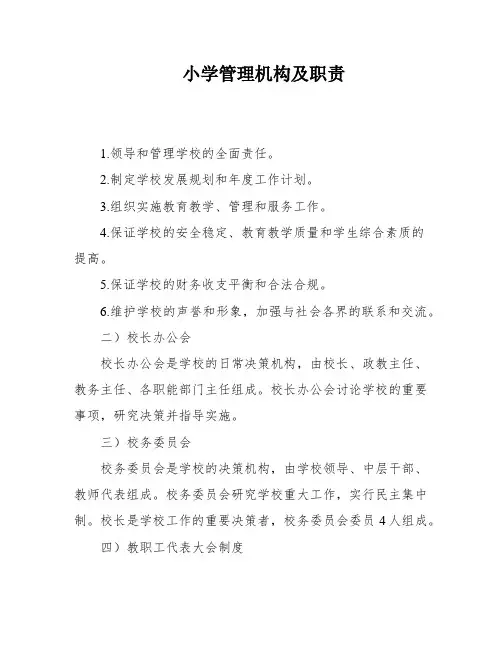 小学管理机构及职责

1.领导和管理学校的全面责任。

2.制定学校发展规划和年度工作计划。

3.组织实施教育教学、管理和服务工作。

4.保证学校的安全稳定、教育教学质量和学生综合素质的提高。

5.保证学校的财务收支平衡和合法合规。

6.维护学校的声誉和形象，加强与社会各界的联系和交流。

二）校长办公会

校长办公会是学校的日常决策机构，由校长、政教主任、教务主任、各职能部门主任组成。校长办公会讨论学校的重要事项，研究决策并指导实施。

三）校务委员会

校务委员会是学校的决策机构，由学校领导、中层干部、教师代表组成。校务委员会研究学校重大工作，实行民主集中制。校长是学校工作的重要决策者，校务委员会委员 4 人组成。

四）教职工代表大会制度